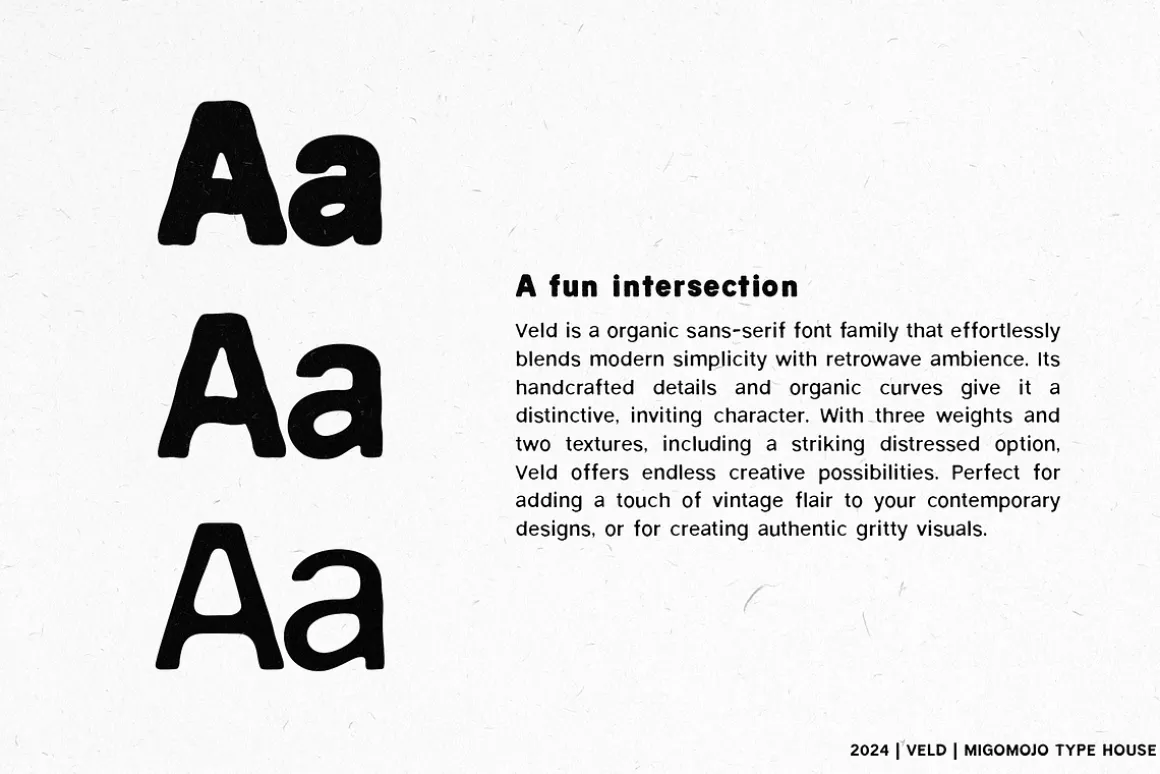 Aa
Aa
Aa

A fun intersection

Veld is a organic sans-serif font family that effortlessly blends modern simplicity with retrowave ambience. Its handcrafted details and organic curves give it a distinctive, inviting character. With three weights and two textures, including a striking distressed option, Veld offers endless creative possibilities. Perfect for adding a touch of vintage flair to your contemporary designs, or for creating authentic gritty visuals.

2024 | VELD | MIGOMOJO TYPE HOUSE